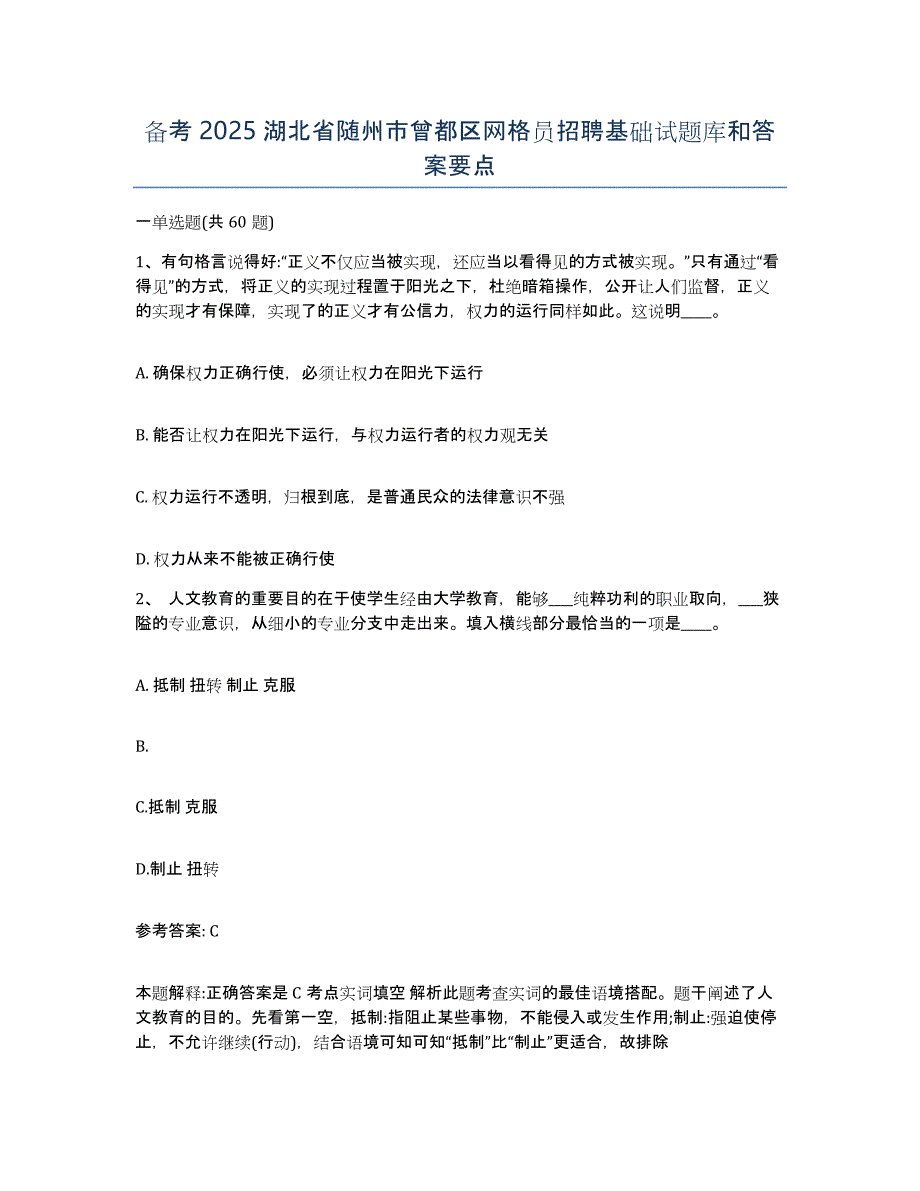 备考 2025 湖北省随州市曾都区网格员招聘基础试题库和答案要点

一单选题(共 60 题)

1、有句格言说得好:“正义不仅应当被实现，还应当以看得见的方式被实现。”只有通过“看得见”的方式，将正义的实现过程置于阳光之下，杜绝暗箱操作，公开让人们监督，正义的实现才有保障，实现了的正义才有公信力，权力的运行同样如此。这说明____。

A. 确保权力正确行使，必须让权力在阳光下运行

B. 能否让权力在阳光下运行，与权力运行者的权力观无关

C. 权力运行不透明，归根到底，是普通民众的法律意识不强

D. 权力从来不能被正确行使

2、 人文教育的重要目的在于使学生经由大学教育，能够___纯粹功利的职业取向，___狭隘的专业意识，从细小的专业分支中走出来。填入横线部分最恰当的一项是____。

A. 抵制 扭转 制止 克服

B.

C.抵制 克服

D.制止 扭转

参考答案: C

本题解释:正确答案是 C 考点实词填空 解析此题考查实词的最佳语境搭配。题干阐述了人文教育的目的。先看第一空，抵制:指阻止某些事物，不能侵入或发生作用;制止:强迫使停止，不允许继续(行动)，结合语境可知可知“抵制”比“制止”更适合，故排除